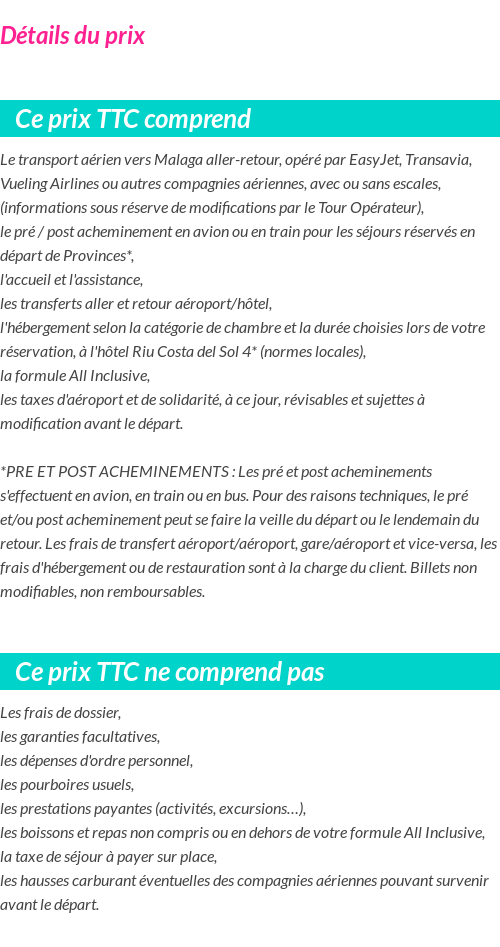 Détails du prix

Ce prix TTC comprend

Le transport aérien vers Malaga aller-retour, opéré par EasyJet, Transavia, Vueling Airlines ou autres compagnies aériennes, avec ou sans escales, (informations sous réserve de modifications par le Tour Opérateur),
le pré / post acheminement en avion ou en train pour les séjours réservés en départ de Provinces*,
l'accueil et l'assistance,
les transferts aller et retour aéroport/hôtel,
l'hébergement selon la catégorie de chambre et la durée choisies lors de votre réservation, à l'hôtel Riu Costa del Sol 4* (normes locales),
la formule All Inclusive,
les taxes d'aéroport et de solidarité, à ce jour, révisables et sujettes à modification avant le départ.

*PRE ET POST ACHEMINEMENTS : Les pré et post acheminements s'effectuent en avion, en train ou en bus. Pour des raisons techniques, le pré et/ou post acheminement peut se faire la veille du départ ou le lendemain du retour. Les frais de transfert aéroport/aéroport, gare/aéroport et vice-versa, les frais d'hébergement ou de restauration sont à la charge du client. Billets non modifiables, non remboursables.

Ce prix TTC ne comprend pas

Les frais de dossier,
les garanties facultatives,
les dépenses d'ordre personnel,
les pourboires usuels,
les prestations payantes (activités, excursions…),
les boissons et repas non compris ou en dehors de votre formule All Inclusive,
la taxe de séjour à payer sur place,
les hausses carburant éventuelles des compagnies aériennes pouvant survenir avant le départ.